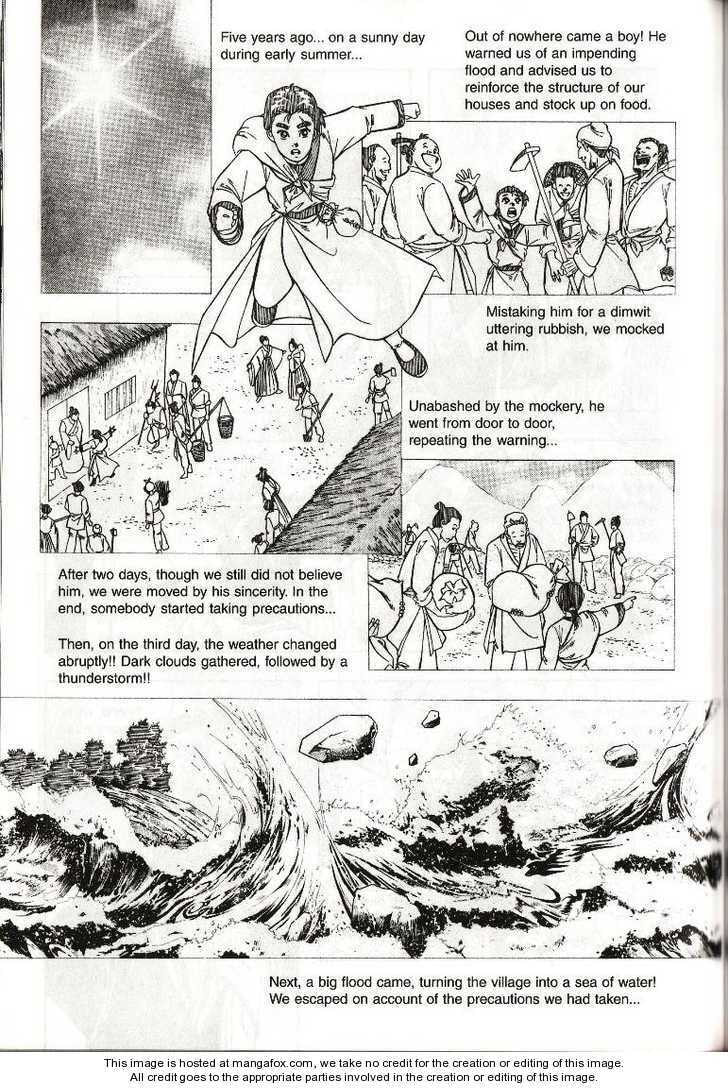 Five years ago... on a sunny day during early summer...

Out of nowhere came a boy! He warned us of an impending flood and advised us to reinforce the structure of our houses and stock up on food.

Mistaking him for a dimwit uttering rubbish, we mocked at him.

Unabashed by the mockery, he went from door to door, repeating the warning...

After two days, though we still did not believe him, we were moved by his sincerity. In the end, somebody started taking precautions...

Then, on the third day, the weather changed abruptly!! Dark clouds gathered, followed by a thunderstorm!!

Next, a big flood came, turning the village into a sea of water! We escaped on account of the precautions we had taken...

This image is hosted at mangafox.com, we take no credit for the creation or editing of this image. All credit goes to the appropriate parties involved in the creation or editing of this image.